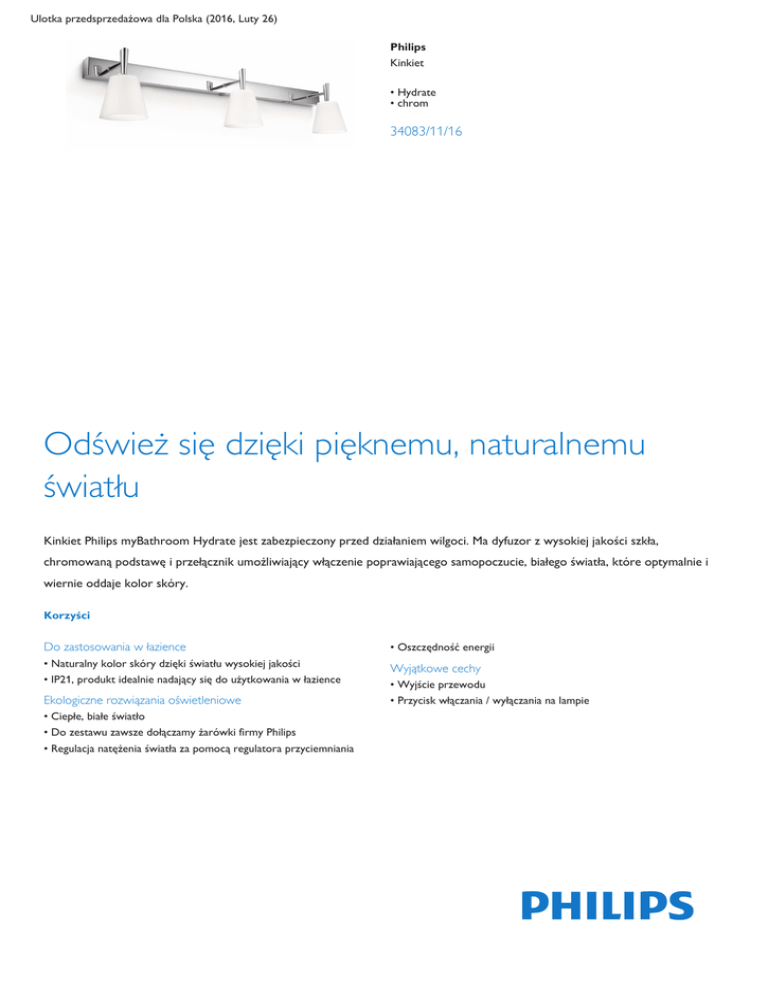 Ulotka przedsprzedażowa dla Polska (2016, Luty 26)

Philips
Kinkiet

• Hydrate
• chrom

34083/11/16

Odśwież się dzięki pięknemu, naturalnemu światłu

Kinkiet Philips myBathroom Hydrate jest zabezpieczony przed działaniem wilgoci. Ma dyfuzor z wysokiej jakości szkła, chromowaną podstawę i przełącznik umożliwiający włączenie poprawiającego samopoczucie, białego światła, które optymalnie i wiernie oddaje kolor skóry.

Korzyści

Do zastosowania w łazience
• Naturalny kolor skóry dzięki światłu wysokiej jakości
• IP21, produkt idealnie nadający się do użytkowania w łazience

Ekologiczne rozwiązania oświetleniowe
• Ciepłe, białe światło
• Do zestawu zawsze dołączamy żarówki firmy Philips
• Regulacja natężenia światła za pomocą regulatora przyciemniania

• Oszczędność energii

Wyjątkowe cechy
• Wyjście przewodu
• Przycisk włączania / wyłączania na lampie

PHILIPS